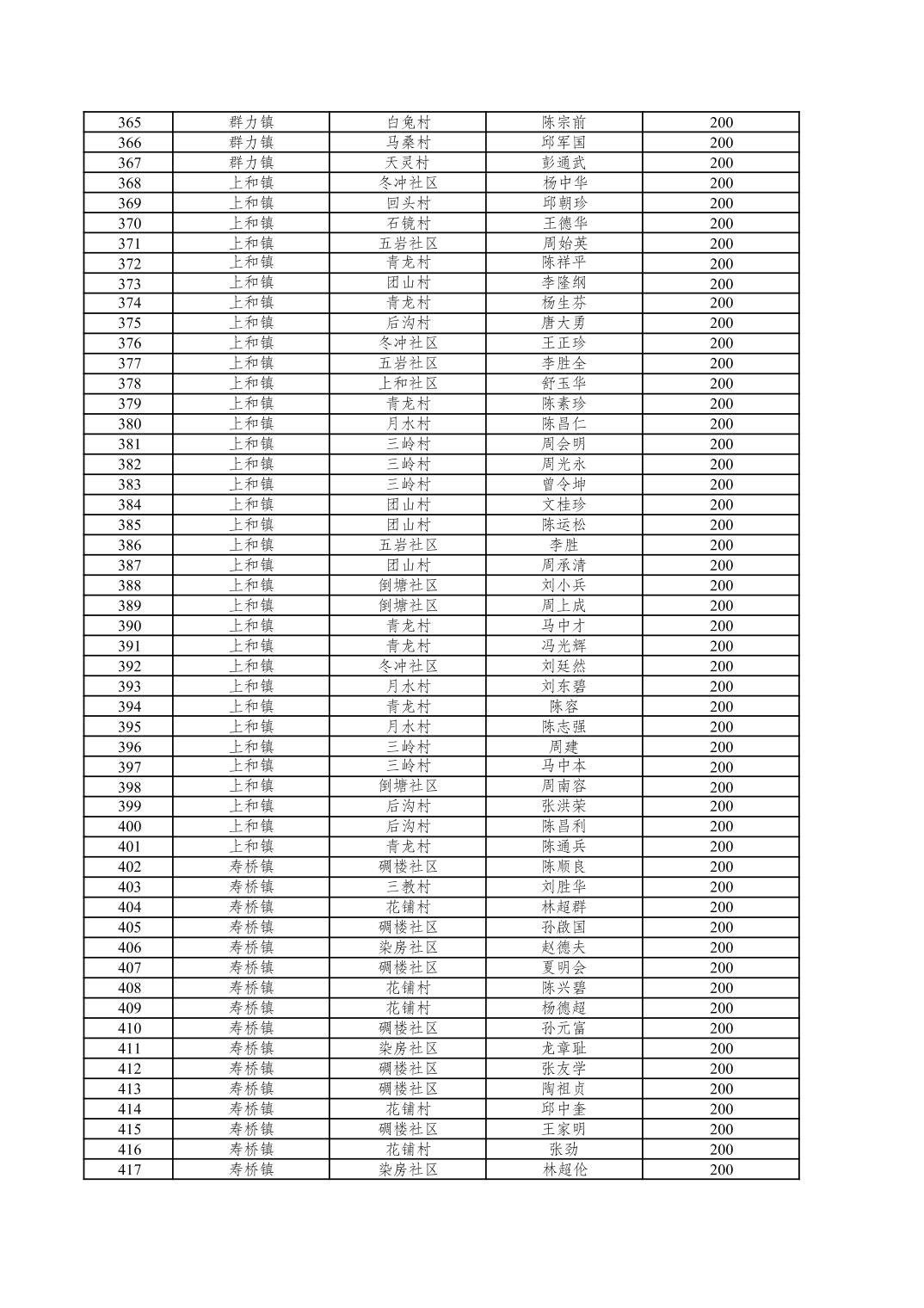 | 365 | 群力镇 | 白兔村 | 陈宗前 | 200 |
|---|---|---|---|---|
| 366 | 群力镇 | 马桑村 | 邱军国 | 200 |
| 367 | 群力镇 | 天灵村 | 彭通武 | 200 |
| 368 | 上和镇 | 冬冲社区 | 杨中华 | 200 |
| 369 | 上和镇 | 回头村 | 邱朝珍 | 200 |
| 370 | 上和镇 | 石镜村 | 王德华 | 200 |
| 371 | 上和镇 | 五岩社区 | 周始英 | 200 |
| 372 | 上和镇 | 青龙村 | 陈祥平 | 200 |
| 373 | 上和镇 | 团山村 | 李隆纲 | 200 |
| 374 | 上和镇 | 青龙村 | 杨生芬 | 200 |
| 375 | 上和镇 | 后沟村 | 唐大勇 | 200 |
| 376 | 上和镇 | 冬冲社区 | 王正珍 | 200 |
| 377 | 上和镇 | 五岩社区 | 李胜全 | 200 |
| 378 | 上和镇 | 上和社区 | 舒玉华 | 200 |
| 379 | 上和镇 | 青龙村 | 陈素珍 | 200 |
| 380 | 上和镇 | 月水村 | 陈昌仁 | 200 |
| 381 | 上和镇 | 三岭村 | 周会明 | 200 |
| 382 | 上和镇 | 三岭村 | 周光永 | 200 |
| 383 | 上和镇 | 三岭村 | 曾令坤 | 200 |
| 384 | 上和镇 | 团山村 | 文桂珍 | 200 |
| 385 | 上和镇 | 团山村 | 陈运松 | 200 |
| 386 | 上和镇 | 五岩社区 | 李胜 | 200 |
| 387 | 上和镇 | 团山村 | 周承清 | 200 |
| 388 | 上和镇 | 倒塘社区 | 刘小兵 | 200 |
| 389 | 上和镇 | 倒塘社区 | 周上成 | 200 |
| 390 | 上和镇 | 青龙村 | 马中才 | 200 |
| 391 | 上和镇 | 青龙村 | 冯光辉 | 200 |
| 392 | 上和镇 | 冬冲社区 | 刘廷然 | 200 |
| 393 | 上和镇 | 月水村 | 刘东碧 | 200 |
| 394 | 上和镇 | 青龙村 | 陈容 | 200 |
| 395 | 上和镇 | 月水村 | 陈志强 | 200 |
| 396 | 上和镇 | 三岭村 | 周建 | 200 |
| 397 | 上和镇 | 三岭村 | 马中本 | 200 |
| 398 | 上和镇 | 倒塘社区 | 周南容 | 200 |
| 399 | 上和镇 | 后沟村 | 张洪荣 | 200 |
| 400 | 上和镇 | 后沟村 | 陈昌利 | 200 |
| 401 | 上和镇 | 青龙村 | 陈通兵 | 200 |
| 402 | 寿桥镇 | 碉楼社区 | 陈顺良 | 200 |
| 403 | 寿桥镇 | 三教村 | 刘胜华 | 200 |
| 404 | 寿桥镇 | 花铺村 | 林超群 | 200 |
| 405 | 寿桥镇 | 碉楼社区 | 孙啟国 | 200 |
| 406 | 寿桥镇 | 染房社区 | 赵德夫 | 200 |
| 407 | 寿桥镇 | 碉楼社区 | 夏明会 | 200 |
| 408 | 寿桥镇 | 花铺村 | 陈兴碧 | 200 |
| 409 | 寿桥镇 | 花铺村 | 杨德超 | 200 |
| 410 | 寿桥镇 | 碉楼社区 | 孙元富 | 200 |
| 411 | 寿桥镇 | 染房社区 | 龙章耻 | 200 |
| 412 | 寿桥镇 | 碉楼社区 | 张友学 | 200 |
| 413 | 寿桥镇 | 碉楼社区 | 陶祖贞 | 200 |
| 414 | 寿桥镇 | 花铺村 | 邱中奎 | 200 |
| 415 | 寿桥镇 | 碉楼社区 | 王家明 | 200 |
| 416 | 寿桥镇 | 花铺村 | 张劲 | 200 |
| 417 | 寿桥镇 | 染房社区 | 林超伦 | 200 |